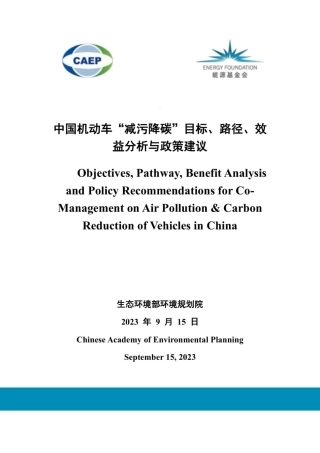 CAEP

ENERGY FOUNDATION
能源基金会

中国机动车“减污降碳”目标、路径、效益分析与政策建议

Objectives, Pathway, Benefit Analysis and Policy Recommendations for Co-Management on Air Pollution & Carbon Reduction of Vehicles in China

生态环境部环境规划院

2023 年 9 月 15 日

Chinese Academy of Environmental Planning

September 15, 2023